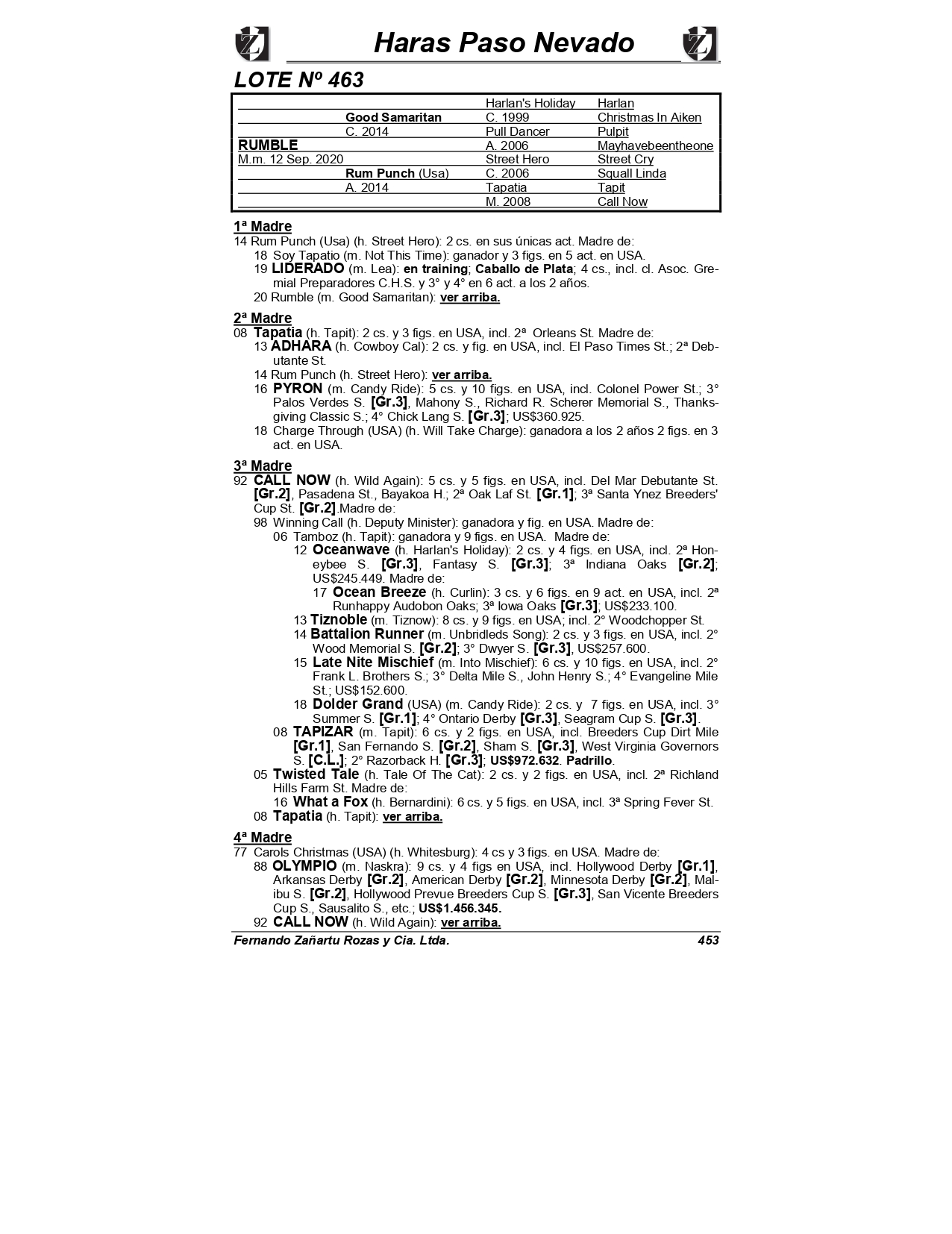 Haras Paso Nevado

LOTE Nº 463

| | | | |
|---|---|---|---|
| | | Harlan's Holiday | Harlan |
| | Good Samaritan | C. 1999 | Christmas In Aiken |
| | C. 2014 | Pull Dancer | Pulpit |
| RUMBLE | | A. 2006 | Mayhavebeentheone |
| M.m. 12 Sep. 2020 | | Street Hero | Street Cry |
| | Rum Punch (Usa) | C. 2006 | Squall Linda |
| | A. 2014 | Tapatia | Tapit |
| | | M. 2008 | Call Now |

1ª Madre
14 Rum Punch (Usa) (h. Street Hero): 2 cs. en sus únicas act. Madre de:
18 Soy Tapatio (m. Not This Time): ganador y 3 figs. en 5 act. en USA.
19 LIDERADO (m. Lea): en training; Caballo de Plata; 4 cs., incl. cl. Asoc. Gremial Preparadores C.H.S. y 3° y 4° en 6 act. a los 2 años.
20 Rumble (m. Good Samaritan): ver arriba.

2ª Madre
08 Tapatia (h. Tapit): 2 cs. y 3 figs. en USA, incl. 2ª Orleans St. Madre de:
13 ADHARA (h. Cowboy Cal): 2 cs. y fig. en USA, incl. El Paso Times St.; 2ª Debutante St.
14 Rum Punch (h. Street Hero): ver arriba.
16 PYRON (m. Candy Ride): 5 cs. y 10 figs. en USA, incl. Colonel Power St.; 3° Palos Verdes S. [Gr.3], Mahony S., Richard R. Scherer Memorial S., Thanksgiving Classic S.; 4° Chick Lang S. [Gr.3]; US$360.925.
18 Charge Through (USA) (h. Will Take Charge): ganadora a los 2 años 2 figs. en 3 act. en USA.

3ª Madre
92 CALL NOW (h. Wild Again): 5 cs. y 5 figs. en USA, incl. Del Mar Debutante St. [Gr.2], Pasadena St., Bayakoa H.; 2ª Oak Laf St. [Gr.1]; 3ª Santa Ynez Breeders' Cup St. [Gr.2].Madre de:
98 Winning Call (h. Deputy Minister): ganadora y fig. en USA. Madre de:
06 Tamboz (h. Tapit): ganadora y 9 figs. en USA. Madre de:
12 Oceanwave (h. Harlan's Holiday): 2 cs. y 4 figs. en USA, incl. 2ª Honeybee S. [Gr.3], Fantasy S. [Gr.3]; 3ª Indiana Oaks [Gr.2]; US$245.449. Madre de:
17 Ocean Breeze (h. Curlin): 3 cs. y 6 figs. en 9 act. en USA, incl. 2ª Runhappy Audobon Oaks; 3ª Iowa Oaks [Gr.3]; US$233.100.
13 Tiznoble (m. Tiznow): 8 cs. y 9 figs. en USA; incl. 2° Woodchopper St.
14 Battalion Runner (m. Unbridleds Song): 2 cs. y 3 figs. en USA, incl. 2° Wood Memorial S. [Gr.2]; 3° Dwyer S. [Gr.3], US$257.600.
15 Late Nite Mischief (m. Into Mischief): 6 cs. y 10 figs. en USA, incl. 2° Frank L. Brothers S.; 3° Delta Mile S., John Henry S.; 4° Evangeline Mile St.; US$152.600.
18 Dolder Grand (USA) (m. Candy Ride): 2 cs. y 7 figs. en USA, incl. 3° Summer S. [Gr.1]; 4° Ontario Derby [Gr.3], Seagram Cup S. [Gr.3].
08 TAPIZAR (m. Tapit): 6 cs. y 2 figs. en USA, incl. Breeders Cup Dirt Mile [Gr.1], San Fernando S. [Gr.2], Sham S. [Gr.3], West Virginia Governors S. [C.L.]; 2° Razorback H. [Gr.3]; US$972.632. Padrillo.
05 Twisted Tale (h. Tale Of The Cat): 2 cs. y 2 figs. en USA, incl. 2ª Richland Hills Farm St. Madre de:
16 What a Fox (h. Bernardini): 6 cs. y 5 figs. en USA, incl. 3ª Spring Fever St.
08 Tapatia (h. Tapit): ver arriba.

4ª Madre
77 Carols Christmas (USA) (h. Whitesburg): 4 cs y 3 figs. en USA. Madre de:
88 OLYMPIO (m. Naskra): 9 cs. y 4 figs en USA, incl. Hollywood Derby [Gr.1], Arkansas Derby [Gr.2], American Derby [Gr.2], Minnesota Derby [Gr.2], Malibu S. [Gr.2], Hollywood Prevue Breeders Cup S. [Gr.3], San Vicente Breeders Cup S., Sausalito S., etc.; US$1.456.345.
92 CALL NOW (h. Wild Again): ver arriba.

Fernando Zañartu Rozas y Cia. Ltda. 453